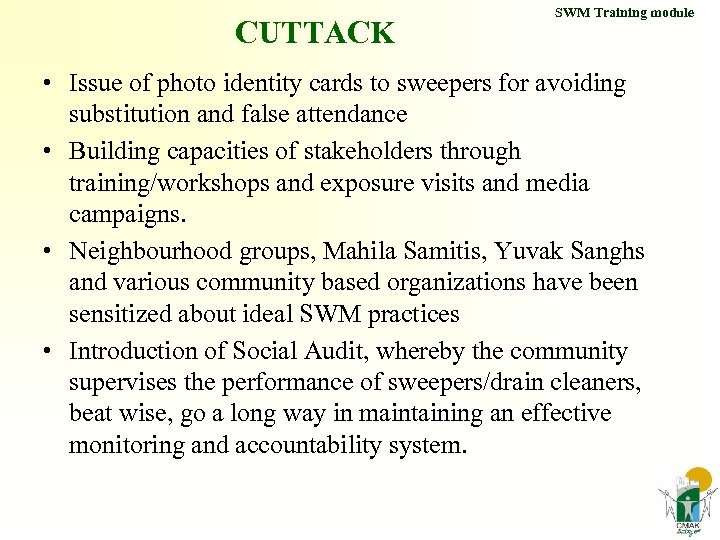 SWM Training module

CUTTACK

• Issue of photo identity cards to sweepers for avoiding substitution and false attendance

• Building capacities of stakeholders through training/workshops and exposure visits and media campaigns.

• Neighbourhood groups, Mahila Samitis, Yuvak Sanghs and various community based organizations have been sensitized about ideal SWM practices

• Introduction of Social Audit, whereby the community supervises the performance of sweepers/drain cleaners, beat wise, go a long way in maintaining an effective monitoring and accountability system.

CMAK